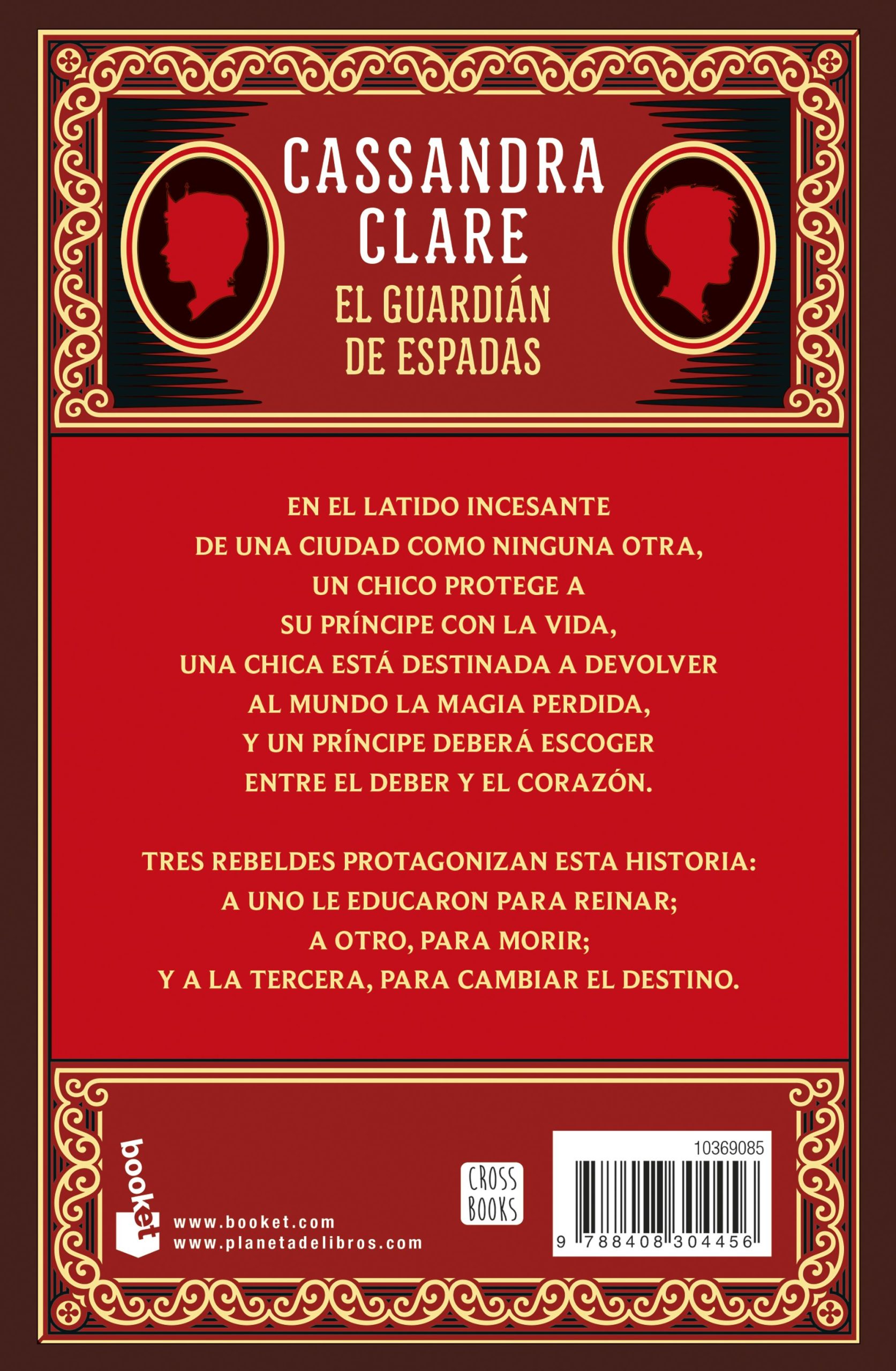 CASSANDRA CLARE

EL GUARDIÁN DE ESPADAS

EN EL LATIDO INCESANTE
DE UNA CIUDAD COMO NINGUNA OTRA,
UN CHICO PROTEGE A
SU PRÍNCIPE CON LA VIDA,
UNA CHICA ESTÁ DESTINADA A DEVOLVER
AL MUNDO LA MAGIA PERDIDA,
Y UN PRÍNCIPE DEBERÁ ESCOGER
ENTRE EL DEBER Y EL CORAZÓN.

TRES REBELDES PROTAGONIZAN ESTA HISTORIA:
A UNO LE EDUCARON PARA REINAR;
A OTRO, PARA MORIR;
Y A LA TERCERA, PARA CAMBIAR EL DESTINO.

booket

www.booket.com
www.planetadelibros.com

CROSS BOOKS

10369085

9 788408 304456